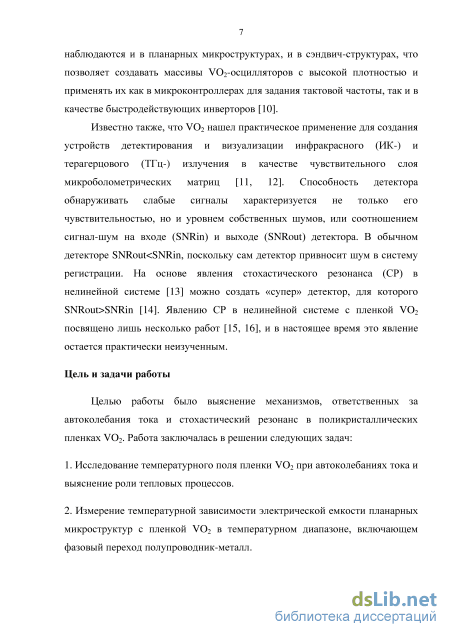 7

наблюдаются и в планарных микроструктурах, и в сэндвич-структурах, что позволяет создавать массивы $VO_2$-осцилляторов с высокой плотностью и применять их как в микроконтроллерах для задания тактовой частоты, так и в качестве быстродействующих инверторов [10].

Известно также, что $VO_2$ нашел практическое применение для создания устройств детектирования и визуализации инфракрасного (ИК-) и терагерцового (ТГц-) излучения в качестве чувствительного слоя микроболометрических матриц [11, 12]. Способность детектора обнаруживать слабые сигналы характеризуется не только его чувствительностью, но и уровнем собственных шумов, или соотношением сигнал-шум на входе (SNRin) и выходе (SNRout) детектора. В обычном детекторе SNRout<SNRin, поскольку сам детектор привносит шум в систему регистрации. На основе явления стохастического резонанса (СР) в нелинейной системе [13] можно создать «супер» детектор, для которого SNRout>SNRin [14]. Явлению СР в нелинейной системе с пленкой $VO_2$ посвящено лишь несколько работ [15, 16], и в настоящее время это явление остается практически неизученным.

Цель и задачи работы

Целью работы было выяснение механизмов, ответственных за автоколебания тока и стохастический резонанс в поликристаллических пленках $VO_2$. Работа заключалась в решении следующих задач:

1. Исследование температурного поля пленки $VO_2$ при автоколебаниях тока и выяснение роли тепловых процессов.

2. Измерение температурной зависимости электрической емкости планарных микроструктур с пленкой $VO_2$ в температурном диапазоне, включающем фазовый переход полупроводник-металл.

dsLib.net
библиотека диссертаций